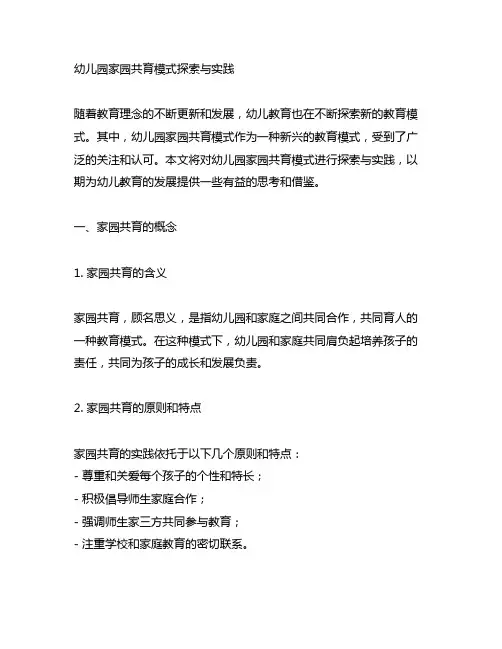 幼儿园家园共育模式探索与实践

随着教育理念的不断更新和发展，幼儿教育也在不断探索新的教育模式。其中，幼儿园家园共育模式作为一种新兴的教育模式，受到了广泛的关注和认可。本文将对幼儿园家园共育模式进行探索与实践，以期为幼儿教育的发展提供一些有益的思考和借鉴。

一、家园共育的概念

1. 家园共育的含义

家园共育，顾名思义，是指幼儿园和家庭之间共同合作，共同育人的一种教育模式。在这种模式下，幼儿园和家庭共同肩负起培养孩子的责任，共同为孩子的成长和发展负责。

2. 家园共育的原则和特点

家园共育的实践依托于以下几个原则和特点：
- 尊重和关爱每个孩子的个性和特长；
- 积极倡导师生家庭合作；
- 强调师生家三方共同参与教育；
- 注重学校和家庭教育的密切联系。